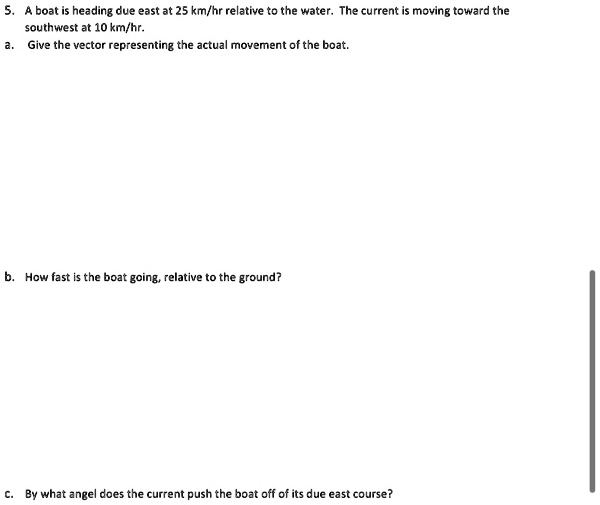 5. A boat is heading due east at 25 km/hr relative to the water. The current is moving toward the southwest at 10 km/hr.

a. Give the vector representing the actual movement of the boat.

b. How fast is the boat going, relative to the ground?

c. By what angel does the current push the boat off of its due east course?